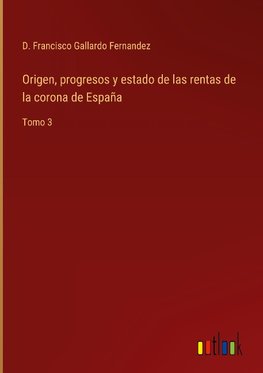 D. Francisco Gallardo Fernandez

Origen, progresos y estado de las rentas de la corona de España

Tomo 3

outlook